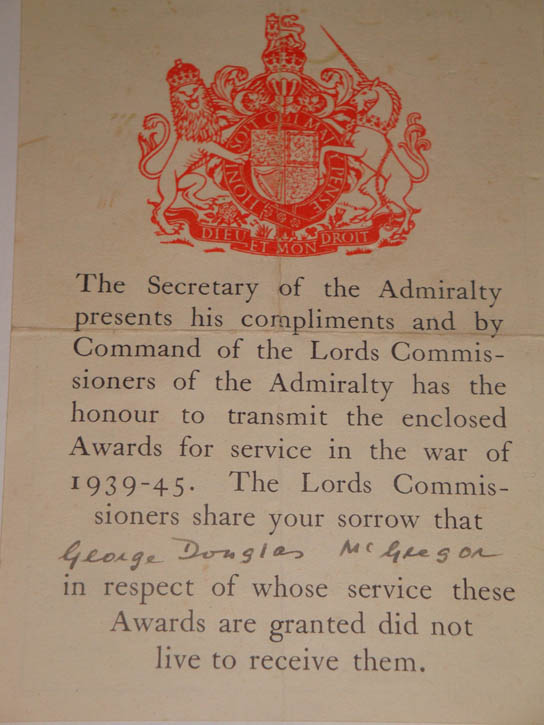 HONI SOIT QUI MAL Y PENSE
DIEU ET MON DROIT

The Secretary of the Admiralty presents his compliments and by Command of the Lords Commissioners of the Admiralty has the honour to transmit the enclosed Awards for service in the war of 1939-45. The Lords Commissioners share your sorrow that

George Douglas McGregor

in respect of whose service these Awards are granted did not live to receive them.